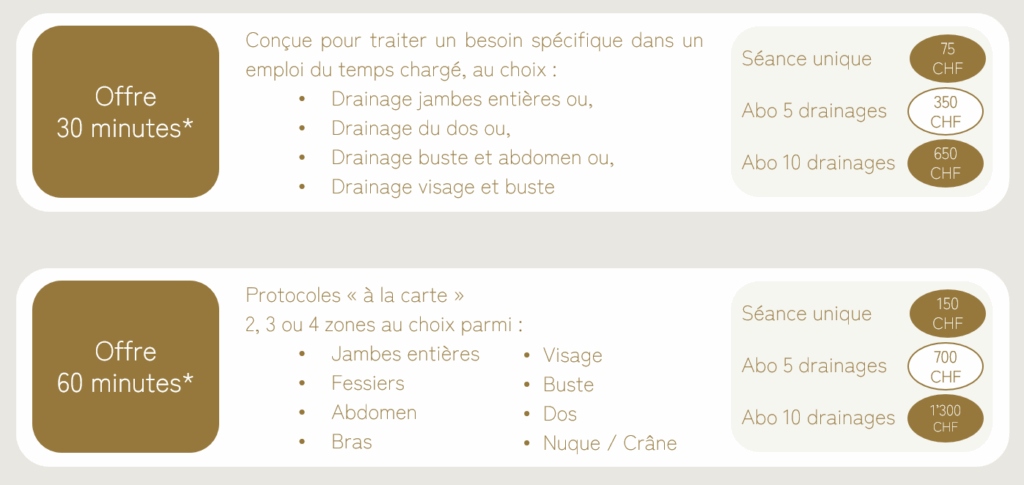 Offre
30 minutes*

Conçue pour traiter un besoin spécifique dans un emploi du temps chargé, au choix :
• Drainage jambes entières ou,
• Drainage du dos ou,
• Drainage buste et abdomen ou,
• Drainage visage et buste

Séance unique
75
CHF

Abo 5 drainages
350
CHF

Abo 10 drainages
650
CHF

Offre
60 minutes*

Protocoles « à la carte »
2, 3 ou 4 zones au choix parmi :
• Jambes entières
• Fessiers
• Abdomen
• Bras

• Visage
• Buste
• Dos
• Nuque / Crâne

Séance unique
150
CHF

Abo 5 drainages
700
CHF

Abo 10 drainages
1'300
CHF